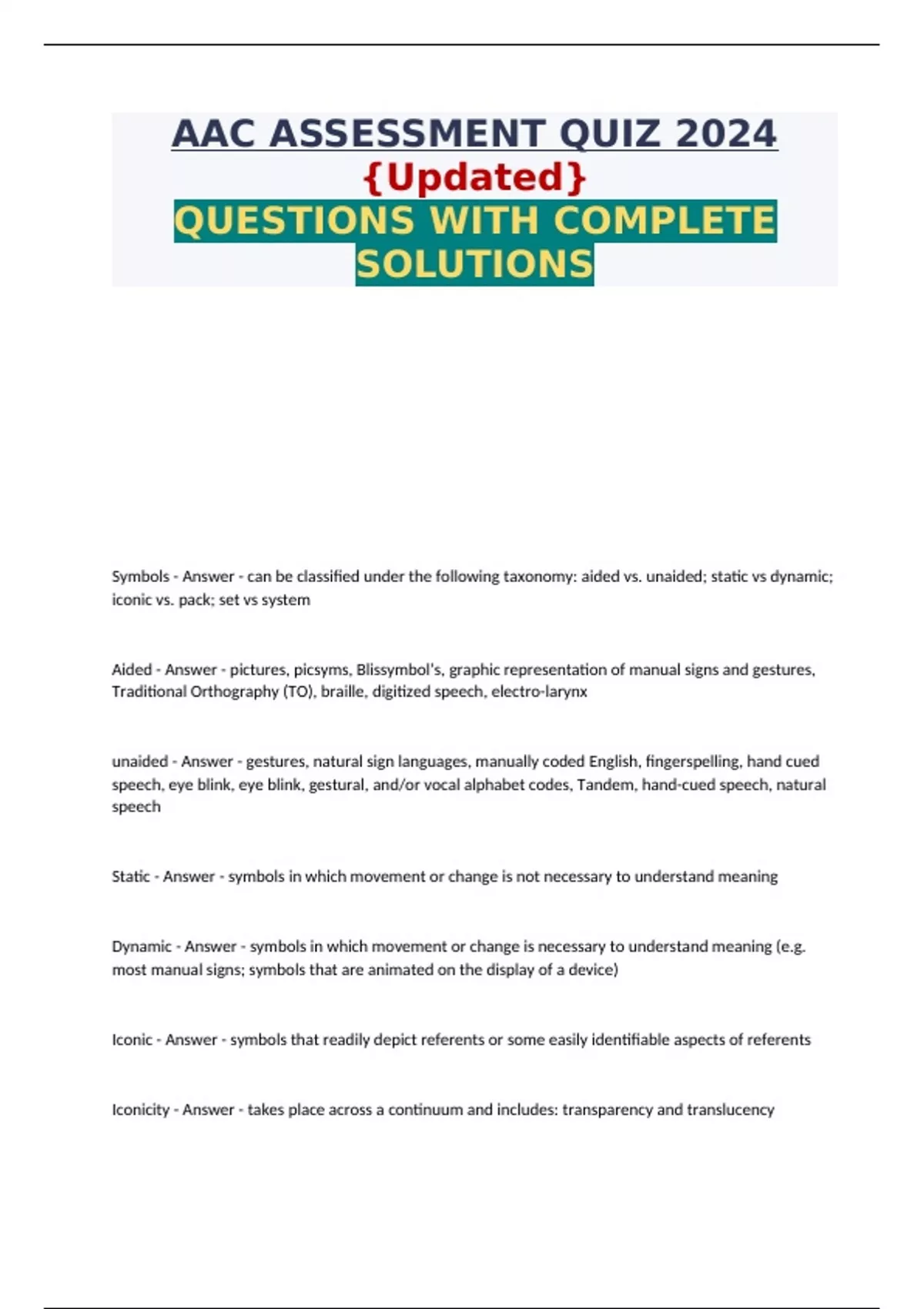 AAC ASSESSMENT QUIZ 2024 {Updated} QUESTIONS WITH COMPLETE SOLUTIONS

Symbols - Answer - can be classified under the following taxonomy: aided vs. unaided; static vs dynamic; iconic vs. pack; set vs system

Aided - Answer - pictures, picsyms, Blissymbol's, graphic representation of manual signs and gestures, Traditional Orthography (TO), braille, digitized speech, electro-larynx

unaided - Answer - gestures, natural sign languages, manually coded English, fingerspelling, hand cued speech, eye blink, eye blink, gestural, and/or vocal alphabet codes, Tandem, hand-cued speech, natural speech

Static - Answer - symbols in which movement or change is not necessary to understand meaning

Dynamic - Answer - symbols in which movement or change is necessary to understand meaning (e.g. most manual signs; symbols that are animated on the display of a device)

Iconic - Answer - symbols that readily depict referents or some easily identifiable aspects of referents

Iconicity - Answer - takes place across a continuum and includes: transparency and translucency